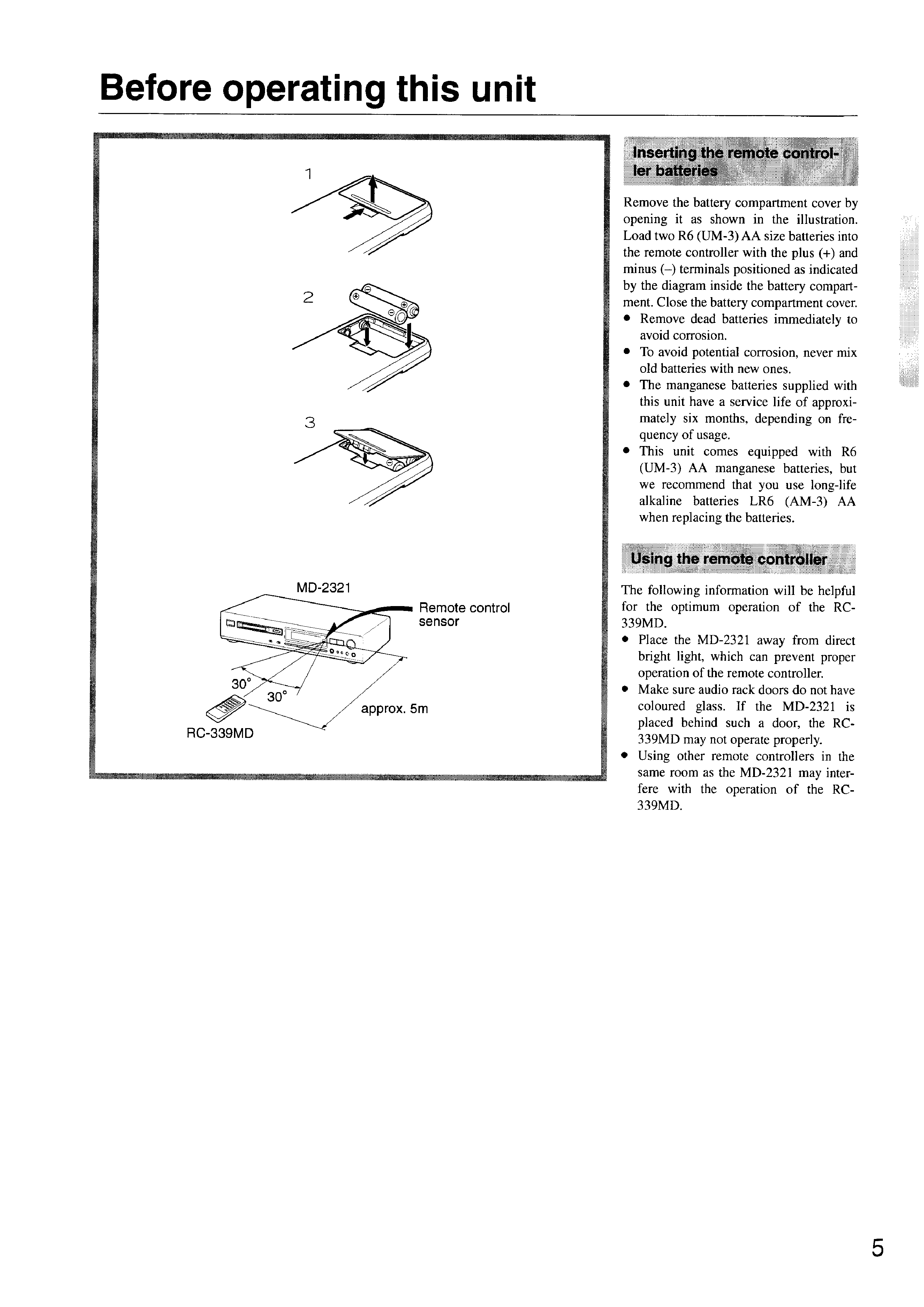 Before operating this unit

1

2

3

MD-2321

Remote control sensor

30°

30°

approx. 5m

RC-339MD

Inserting the remote controller batteries

Remove the battery compartment cover by opening it as shown in the illustration. Load two R6 (UM-3) AA size batteries into the remote controller with the plus (+) and minus (–) terminals positioned as indicated by the diagram inside the battery compartment. Close the battery compartment cover.
• Remove dead batteries immediately to avoid corrosion.
• To avoid potential corrosion, never mix old batteries with new ones.
• The manganese batteries supplied with this unit have a service life of approximately six months, depending on frequency of usage.
• This unit comes equipped with R6 (UM-3) AA manganese batteries, but we recommend that you use long-life alkaline batteries LR6 (AM-3) AA when replacing the batteries.

Using the remote controller

The following information will be helpful for the optimum operation of the RC-339MD.
• Place the MD-2321 away from direct bright light, which can prevent proper operation of the remote controller.
• Make sure audio rack doors do not have coloured glass. If the MD-2321 is placed behind such a door, the RC-339MD may not operate properly.
• Using other remote controllers in the same room as the MD-2321 may interfere with the operation of the RC-339MD.

5